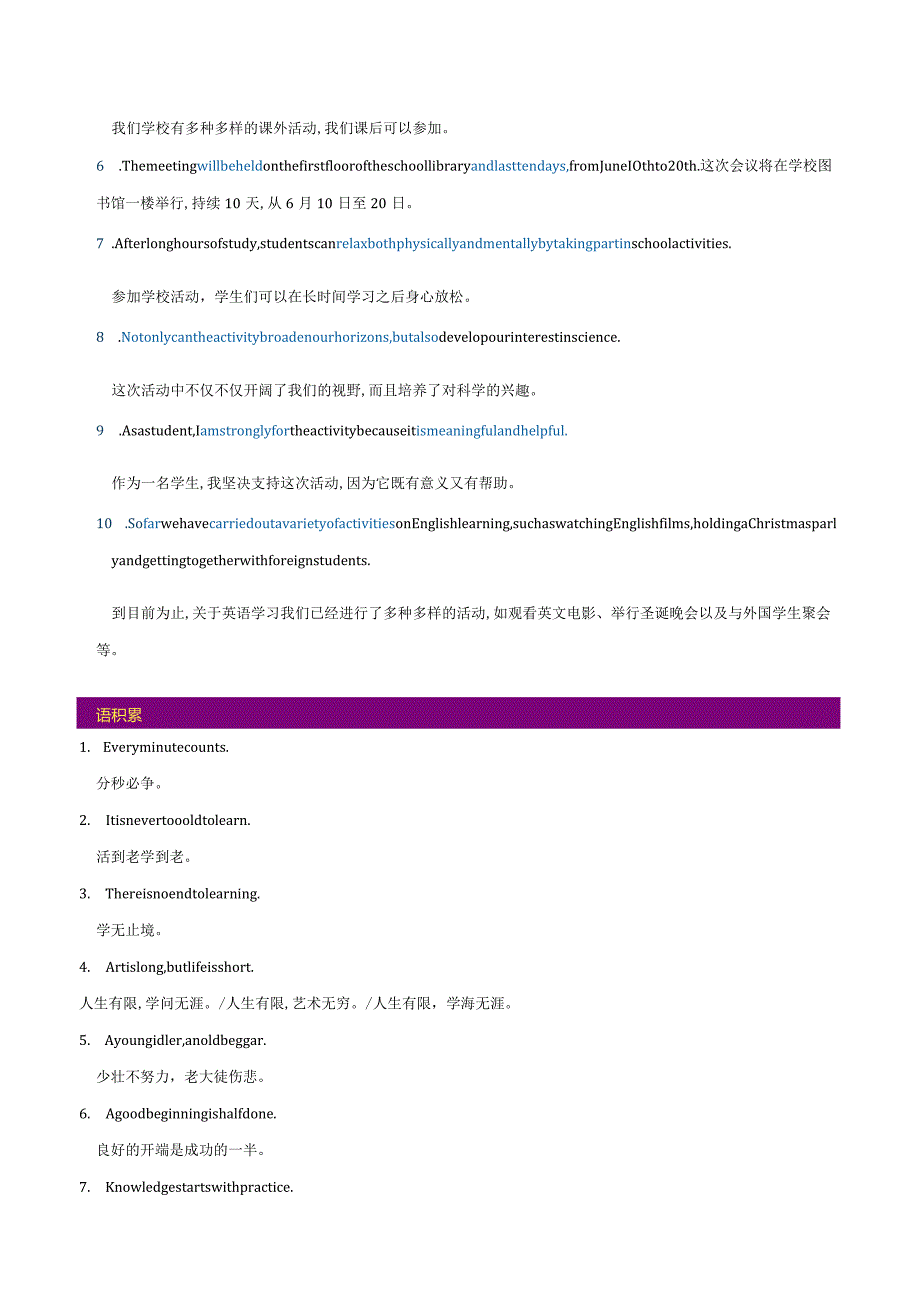 我们学校有多种多样的课外活动，我们课后可以参加。

6 .Themeetingwillbeheldonthefirstflooroftheschoollibraryandlasttendays,fromJuneIOthto20th.这次会议将在学校图书馆一楼举行，持续10天，从6月10日至20日。

7 .Afterlonghoursofstudy,studentscanrelaxbothphysicallyandmentallybytakingpartinschoolactivities.

参加学校活动，学生们可以在长时间学习之后身心放松。

8 .Notonlycantheactivitybroadenourhorizons,butalsodevelopourinterestinscience.

这次活动中不仅不仅开阔了我们的视野，而且培养了对科学的兴趣。

9 .Asastudent,Iamstronglyfortheactivitybecauseitismeaningfulandhelpful.

作为一名学生，我坚决支持这次活动，因为它既有意义又有帮助。

10 .SofarwehavecarriedoutavarietyofactivitiesonEnglishlearning,suchaswatchingEnglishfilms,holdingaChristmasparlyandgettingtogetherwithforeignstudents.

到目前为止，关于英语学习我们已经进行了多种多样的活动，如观看英文电影、举行圣诞晚会以及与外国学生聚会等。

语积累

1. Everyminutecounts.

分秒必争。

2. Itisnevertoooldtolearn.

活到老学到老。

3. Thereisnoendtolearning.

学无止境。

4. Artislong,butlifeisshort.

人生有限，学问无涯。/人生有限，艺术无穷。/人生有限，学海无涯。

5. Ayoungidler,anoldbeggar.

少壮不努力，老大徒伤悲。

6. Agoodbeginningishalfdone.

良好的开端是成功的一半。

7. Knowledgestartswithpractice.